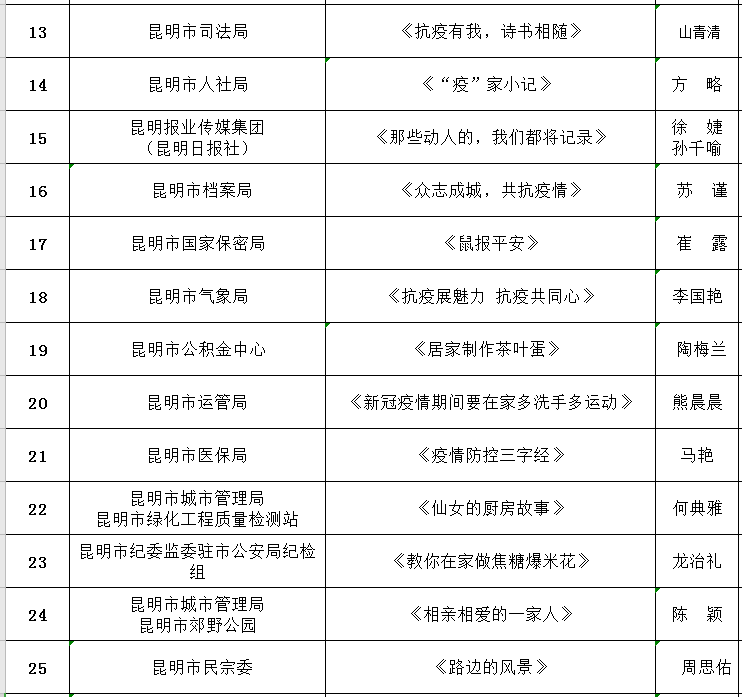 | 13 | 昆明市司法局 | 《抗疫有我，诗书相随》 | 山青清 |
|---|---|---|---|
| 14 | 昆明市人社局 | 《“疫”家小记》 | 方　略 |
| 15 | 昆明报业传媒集团（昆明日报社） | 《那些动人的，我们都将记录》 | 徐　婕 孙千喻 |
| 16 | 昆明市档案局 | 《众志成城，共抗疫情》 | 苏　谨 |
| 17 | 昆明市国家保密局 | 《鼠报平安》 | 崔　露 |
| 18 | 昆明市气象局 | 《抗疫展魅力 抗疫共同心》 | 李国艳 |
| 19 | 昆明市公积金中心 | 《居家制作茶叶蛋》 | 陶梅兰 |
| 20 | 昆明市运管局 | 《新冠疫情期间要在家多洗手多运动》 | 熊晨晨 |
| 21 | 昆明市医保局 | 《疫情防控三字经》 | 马艳 |
| 22 | 昆明市城市管理局 昆明市绿化工程质量检测站 | 《仙女的厨房故事》 | 何典雅 |
| 23 | 昆明市纪委监委驻市公安局纪检组 | 《教你在家做焦糖爆米花》 | 龙治礼 |
| 24 | 昆明市城市管理局 昆明市郊野公园 | 《相亲相爱的一家人》 | 陈　颖 |
| 25 | 昆明市民宗委 | 《路边的风景》 | 周思佑 |